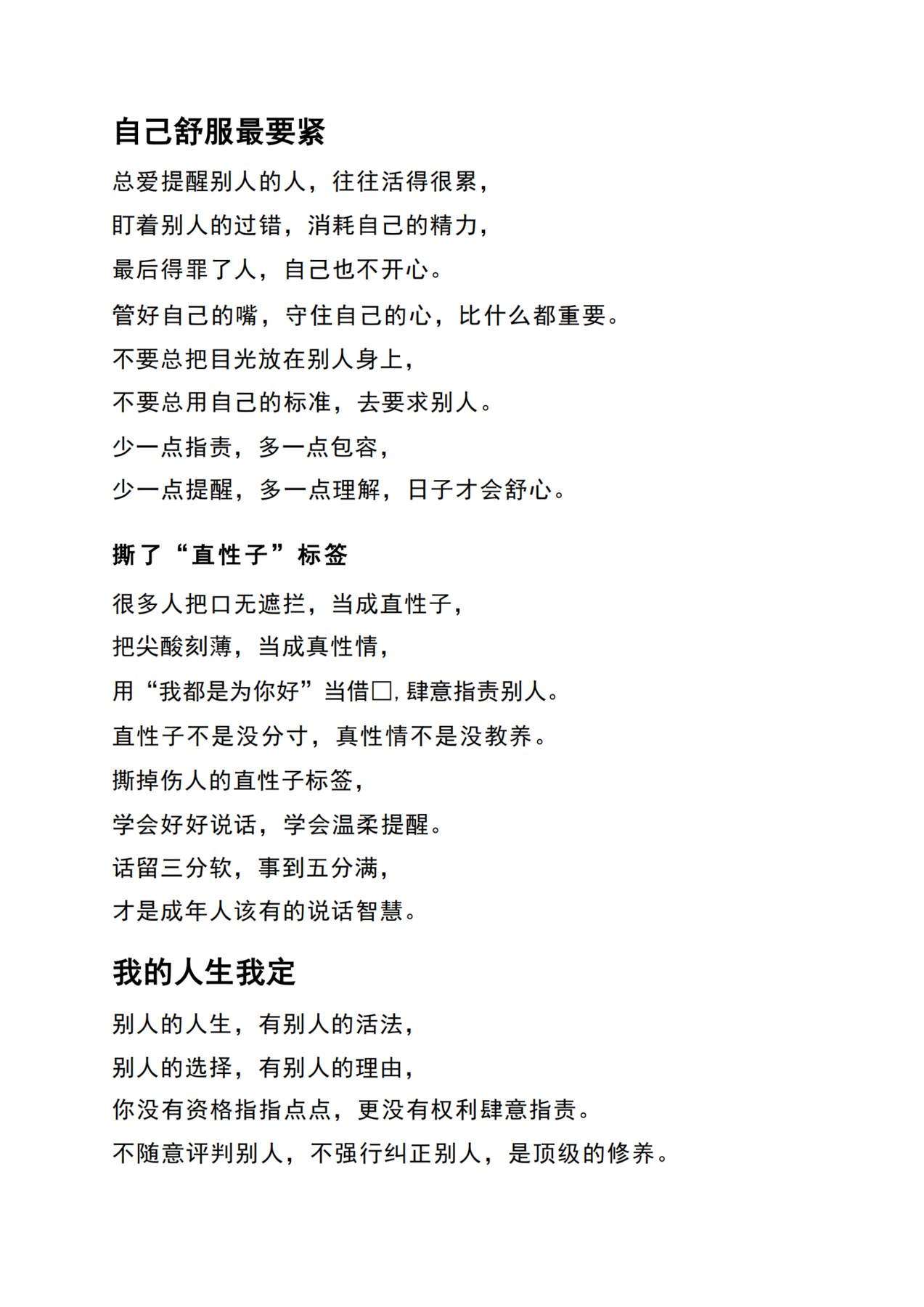 自己舒服最要紧

总爱提醒别人的人，往往活得很累，

盯着别人的过错，消耗自己的精力，

最后得罪了人，自己也不开心。

管好自己的嘴，守住自己的心，比什么都重要。

不要总把目光放在别人身上，

不要总用自己的标准，去要求别人。

少一点指责，多一点包容，

少一点提醒，多一点理解，日子才会舒心。

撕了“直性子”标签

很多人把口无遮拦，当成直性子，

把尖酸刻薄，当成真性情，

用“我都是为你好”当借□，肆意指责别人。

直性子不是没分寸，真性情不是没教养。

撕掉伤人的直性子标签，

学会好好说话，学会温柔提醒。

话留三分软，事到五分满，

才是成年人该有的说话智慧。

我的人生我定

别人的人生，有别人的活法，

别人的选择，有别人的理由，

你没有资格指指点点，更没有权利肆意指责。

不随意评判别人，不强行纠正别人，是顶级的修养。